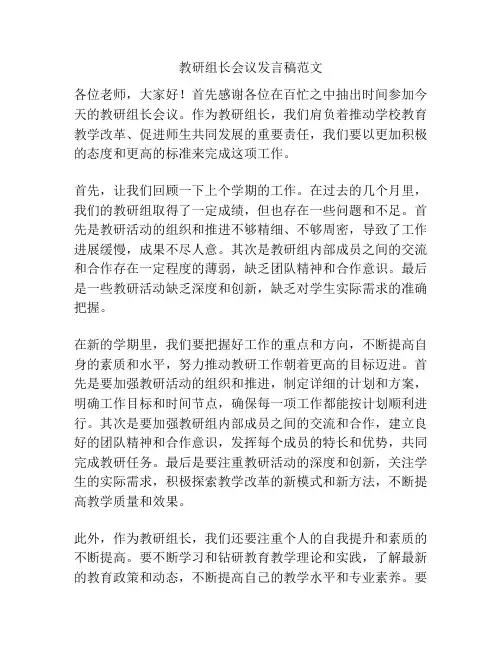 教研组长会议发言稿范文

各位老师，大家好！首先感谢各位在百忙之中抽出时间参加今天的教研组长会议。作为教研组长，我们肩负着推动学校教育教学改革、促进师生共同发展的重要责任，我们要以更加积极的态度和更高的标准来完成这项工作。

首先，让我们回顾一下上个学期的工作。在过去的几个月里，我们的教研组取得了一定成绩，但也存在一些问题和不足。首先是教研活动的组织和推进不够精细、不够周密，导致了工作进展缓慢，成果不尽人意。其次是教研组内部成员之间的交流和合作存在一定程度的薄弱，缺乏团队精神和合作意识。最后是一些教研活动缺乏深度和创新，缺乏对学生实际需求的准确把握。

在新的学期里，我们要把握好工作的重点和方向，不断提高自身的素质和水平，努力推动教研工作朝着更高的目标迈进。首先是要加强教研活动的组织和推进，制定详细的计划和方案，明确工作目标和时间节点，确保每一项工作都能按计划顺利进行。其次是要加强教研组内部成员之间的交流和合作，建立良好的团队精神和合作意识，发挥每个成员的特长和优势，共同完成教研任务。最后是要注重教研活动的深度和创新，关注学生的实际需求，积极探索教学改革的新模式和新方法，不断提高教学质量和效果。

此外，作为教研组长，我们还要注重个人的自我提升和素质的不断提高。要不断学习和钻研教育教学理论和实践，了解最新的教育政策和动态，不断提高自己的教学水平和专业素养。要